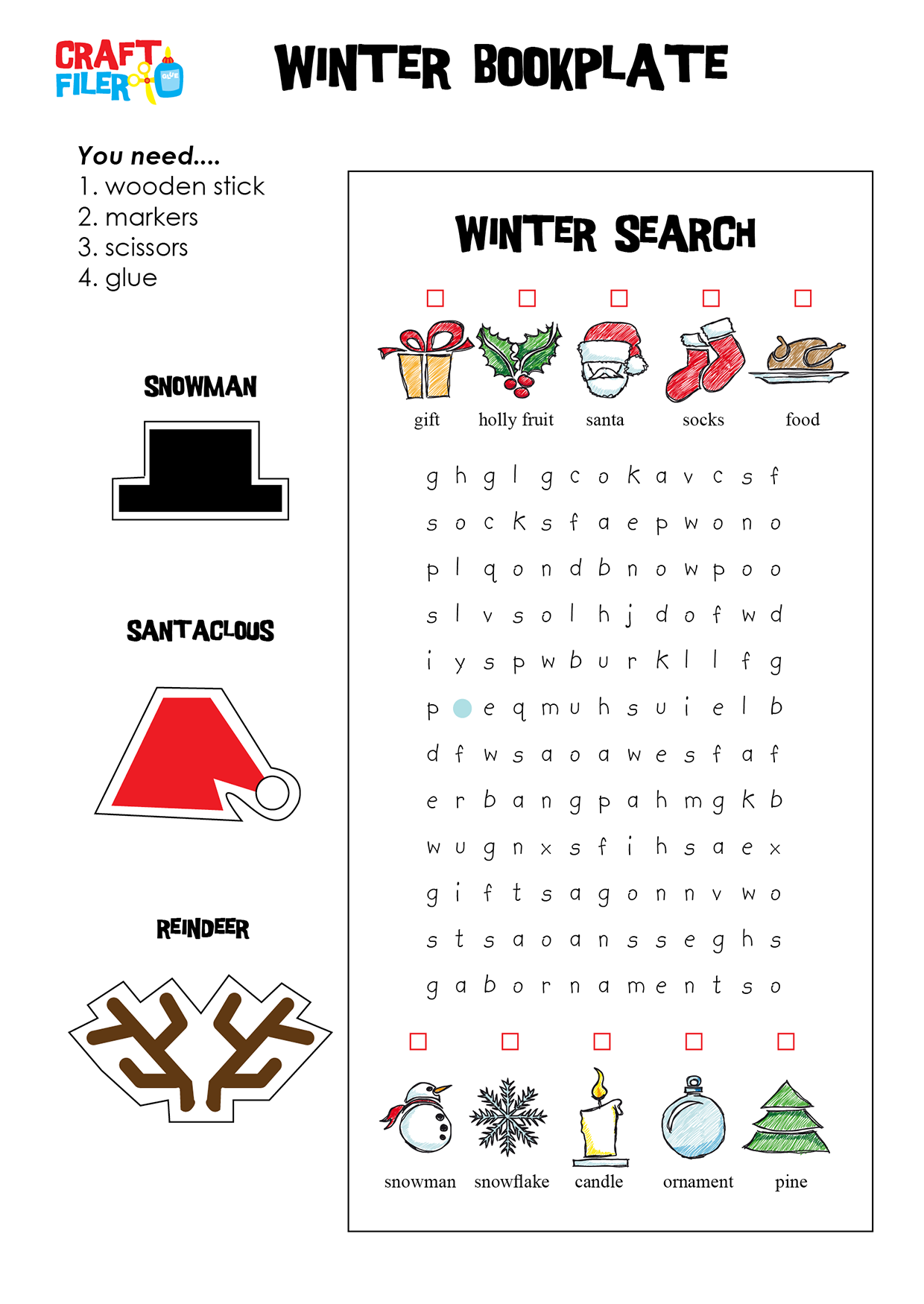 CRAFT FILER GLUE

WINTER BOOKPLATE

You need....
1. wooden stick
2. markers
3. scissors
4. glue

SNOWMAN

SANTACLOUS

REINDEER

WINTER SEARCH

gift holly fruit santa socks food

g h g l g c o k a v c s f
s o c k s f a e p w o n o
p l q o n d b n o w p o o
s l v s o l h j d o f w d
i y s p w b u r k l l f g
p e q m u h s u i e l b
d f w s a o a w e s f a f
e r b a n g p a h m g k b
w u g n x s f i h s a e x
g i f t s a g o n n v w o
s t s a o a n s s e g h s
g a b o r n a m e n t s o

snowman snowflake candle ornament pine